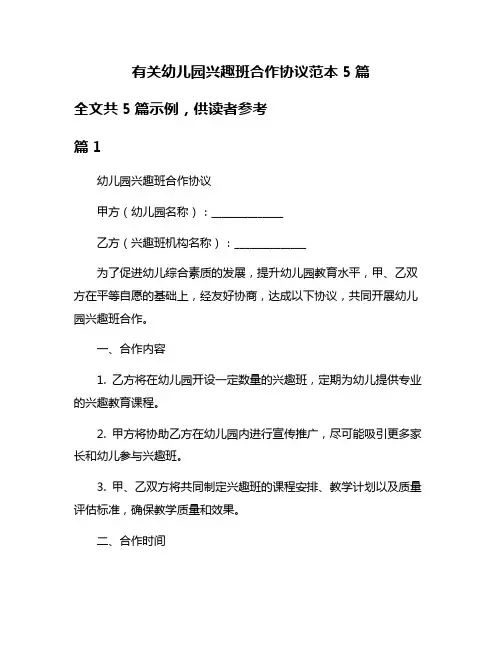 有关幼儿园兴趣班合作协议范本 5 篇

全文共 5 篇示例，供读者参考

篇 1

幼儿园兴趣班合作协议

甲方（幼儿园名称）：______________

乙方（兴趣班机构名称）：______________

为了促进幼儿综合素质的发展，提升幼儿园教育水平，甲、乙双方在平等自愿的基础上，经友好协商，达成以下协议，共同开展幼儿园兴趣班合作。

一、合作内容

1. 乙方将在幼儿园开设一定数量的兴趣班，定期为幼儿提供专业的兴趣教育课程。

2. 甲方将协助乙方在幼儿园内进行宣传推广，尽可能吸引更多家长和幼儿参与兴趣班。

3. 甲、乙双方将共同制定兴趣班的课程安排、教学计划以及质量评估标准，确保教学质量和效果。

二、合作时间